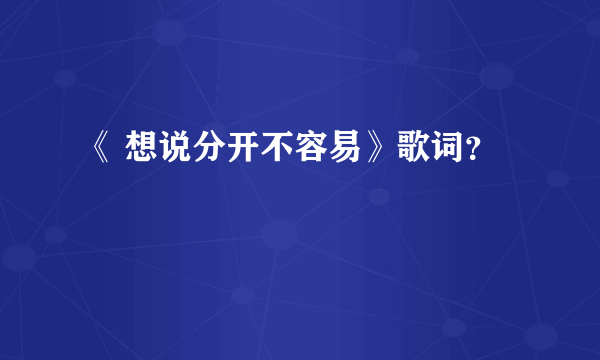 《 想说分开不容易》歌词？